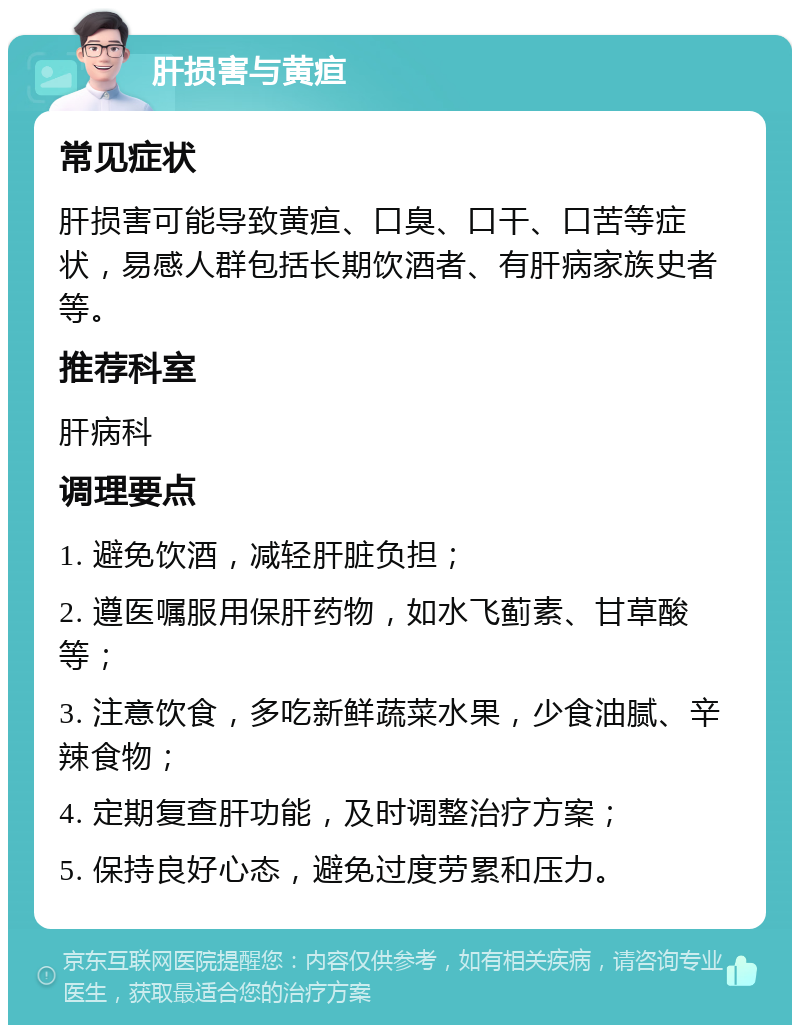 肝损害与黄疸

常见症状

肝损害可能导致黄疸、口臭、口干、口苦等症状，易感人群包括长期饮酒者、有肝病家族史者等。

推荐科室

肝病科

调理要点

1. 避免饮酒，减轻肝脏负担；

2. 遵医嘱服用保肝药物，如水飞蓟素、甘草酸等；

3. 注意饮食，多吃新鲜蔬菜水果，少食油腻、辛辣食物；

4. 定期复查肝功能，及时调整治疗方案；

5. 保持良好心态，避免过度劳累和压力。

京东互联网医院提醒您：内容仅供参考，如有相关疾病，请咨询专业医生，获取最适合您的治疗方案